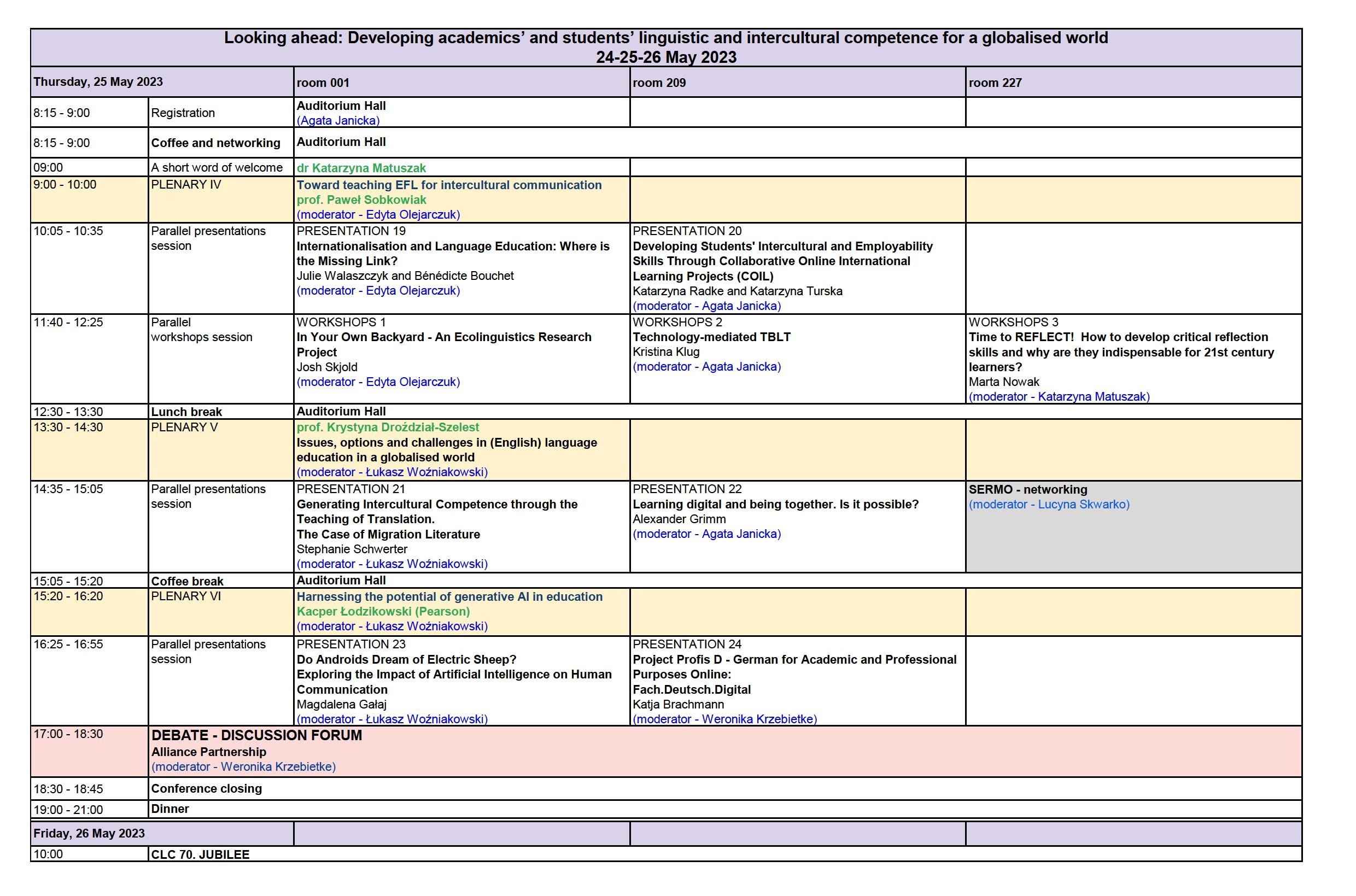 Looking ahead: Developing academics' and students' linguistic and intercultural competence for a globalised world
24-25-26 May 2023

| Thursday, 25 May 2023 | | room 001 | room 209 | room 227 |
|---|---|---|---|---|
| 8:15 - 9:00 | Registration | Auditorium Hall (Agata Janicka) | | |
| 8:15 - 9:00 | Coffee and networking | Auditorium Hall | | |
| 09:00 | A short word of welcome | dr Katarzyna Matuszak | | |
| 9:00 - 10:00 | PLENARY IV | Toward teaching EFL for intercultural communication prof. Paweł Sobkowiak (moderator - Edyta Olejarczuk) | | |
| 10:05 - 10:35 | Parallel presentations session | PRESENTATION 19 Internationalisation and Language Education: Where is the Missing Link? Julie Walaszczyk and Bénédicte Bouchet (moderator - Edyta Olejarczuk) | PRESENTATION 20 Developing Students' Intercultural and Employability Skills Through Collaborative Online International Learning Projects (COIL) Katarzyna Radke and Katarzyna Turska (moderator - Agata Janicka) | |
| 11:40 - 12:25 | Parallel workshops session | WORKSHOPS 1 In Your Own Backyard - An Ecolinguistics Research Project Josh Skjold (moderator - Edyta Olejarczuk) | WORKSHOPS 2 Technology-mediated TBLT Kristina Klug (moderator - Agata Janicka) | WORKSHOPS 3 Time to REFLECT! How to develop critical reflection skills and why are they indispensable for 21st century learners? Marta Nowak (moderator - Katarzyna Matuszak) |
| 12:30 - 13:30 | Lunch break | Auditorium Hall | | |
| 13:30 - 14:30 | PLENARY V | prof. Krystyna Droździał-Szelest Issues, options and challenges in (English) language education in a globalised world (moderator - Łukasz Woźniakowski) | | |
| 14:35 - 15:05 | Parallel presentations session | PRESENTATION 21 Generating Intercultural Competence through the Teaching of Translation. The Case of Migration Literature Stephanie Schwerter (moderator - Łukasz Woźniakowski) | PRESENTATION 22 Learning digital and being together. Is it possible? Alexander Grimm (moderator - Agata Janicka) | SERMO - networking (moderator - Lucyna Skwarko) |
| 15:05 - 15:20 | Coffee break | Auditorium Hall | | |
| 15:20 - 16:20 | PLENARY VI | Harnessing the potential of generative AI in education Kacper Łodzikowski (Pearson) (moderator - Łukasz Woźniakowski) | | |
| 16:25 - 16:55 | Parallel presentations session | PRESENTATION 23 Do Androids Dream of Electric Sheep? Exploring the Impact of Artificial Intelligence on Human Communication Magdalena Gałaj (moderator - Łukasz Woźniakowski) | PRESENTATION 24 Project Profis D - German for Academic and Professional Purposes Online: Fach.Deutsch.Digital Katja Brachmann (moderator - Weronika Krzebietke) | |
| 17:00 - 18:30 | DEBATE - DISCUSSION FORUM Alliance Partnership (moderator - Weronika Krzebietke) | | | |
| 18:30 - 18:45 | Conference closing | | | |
| 19:00 - 21:00 | Dinner | | | |
| Friday, 26 May 2023 | | | | |
| 10:00 | CLC 70. JUBILEE | | | |